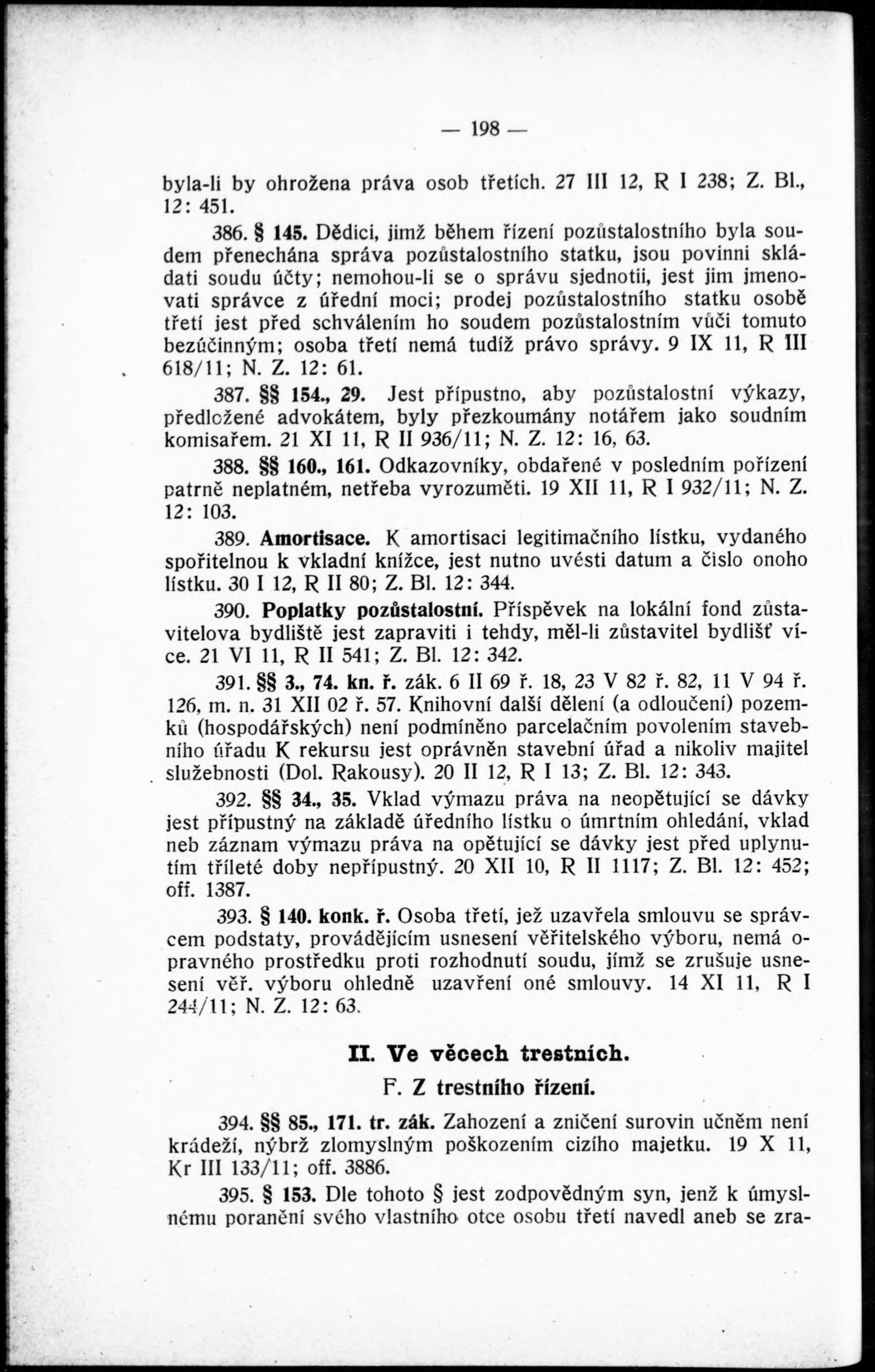 — 198 —

byla-li by ohrožena práva osob třetích. 27 III 12, R I 238; Z. Bl., 12: 451.

386. § 145. Dědici, jimž během řízení pozůstalostního byla soudem přenechána správa pozůstalostního statku, jsou povinni skládati soudu účty; nemohou-li se o správu sjednotii, jest jim jmenovati správce z úřední moci; prodej pozůstalostního statku osobě třetí jest před schválením ho soudem pozůstalostním vůči tomuto bezúčinným; osoba třetí nemá tudíž právo správy. 9 IX 11, R III 618/11; N. Z. 12: 61.

387. §§ 154., 29. Jest přípustno, aby pozůstalostní výkazy, předložené advokátem, byly přezkoumány notářem jako soudním komisařem. 21 XI 11, R II 936/11; N. Z. 12: 16, 63.

388. §§ 160., 161. Odkazovníky, obdařené v posledním pořízení patrně neplatném, netřeba vyrozuměti. 19 XII 11, R I 932/11; N. Z. 12: 103.

389. Amortisace. K amortisaci legitimačního lístku, vydaného spořitelnou k vkladní knížce, jest nutno uvésti datum a číslo onoho lístku. 30 I 12, R II 80; Z. Bl. 12: 344.

390. Poplatky pozůstalostní. Příspěvek na lokální fond zůstavitelova bydliště jest zapraviti i tehdy, měl-li zůstavitel bydlišť více. 21 VI 11, R II 541; Z. Bl. 12: 342.

391. §§ 3., 74. kn. ř. zák. 6 II 69 ř. 18, 23 V 82 ř. 82, 11 V 94 ř. 126, m. n. 31 XII 02 ř. 57. Knihovní další dělení (a odloučení) pozemků (hospodářských) není podmíněno parcelačním povolením stavebního úřadu K rekursu jest oprávněn stavební úřad a nikoliv majitel služebnosti (Dol. Rakousy). 20 II 12, R I 13; Z. Bl. 12: 343.

392. §§ 34., 35. Vklad výmazu práva na neopětující se dávky jest přípustný na základě úředního lístku o úmrtním ohledání, vklad neb záznam výmazu práva na opětující se dávky jest před uplynutím tříleté doby nepřípustný. 20 XII 10, R II 1117; Z. Bl. 12: 452; off. 1387.

393. § 140. konk. ř. Osoba třetí, jež uzavřela smlouvu se správcem podstaty, provádějícím usnesení věřitelského výboru, nemá opravného prostředku proti rozhodnutí soudu, jímž se zrušuje usnesení věř. výboru ohledně uzavření oné smlouvy. 14 XI 11, R I 244/11; N. Z. 12: 63.

II. Ve věcech trestních.

F. Z trestního řízení.

394. §§ 85., 171. tr. zák. Zahození a zničení surovin učněm není krádeží, nýbrž zlomyslným poškozením cizího majetku. 19 X 11, Kr III 133/11; off. 3886.

395. § 153. Dle tohoto § jest zodpovědným syn, jenž k úmyslnému poranění svého vlastního otce osobu třetí navedl aneb se zra-